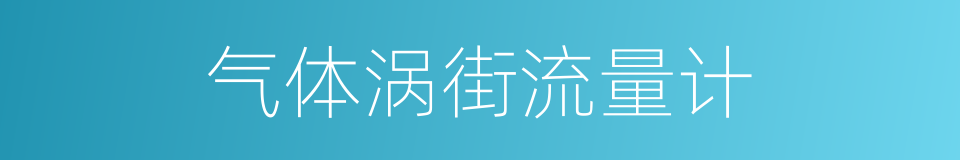 气体涡街流量计